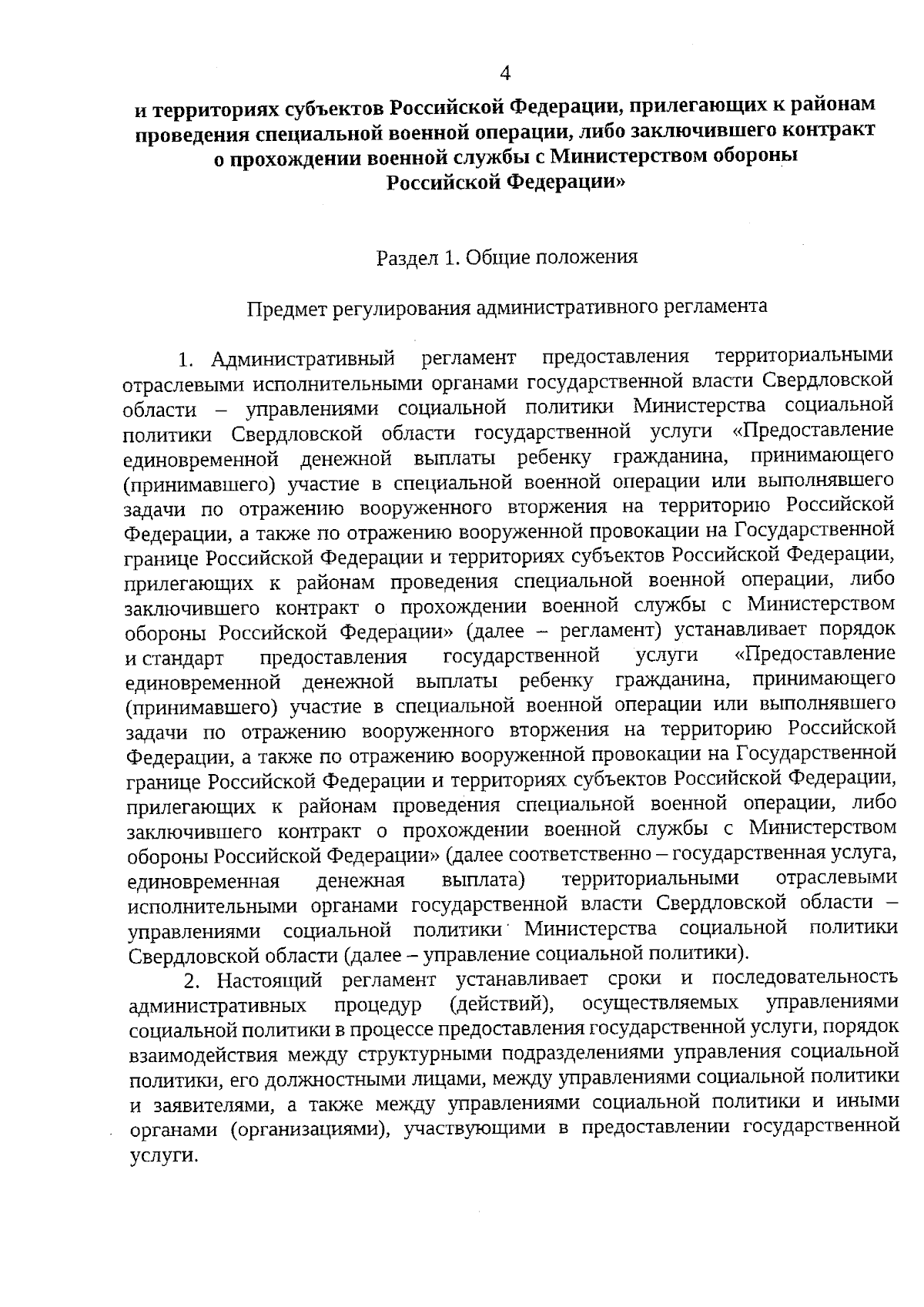 4

и территориях субъектов Российской Федерации, прилегающих к районам проведения специальной военной операции, либо заключившего контракт о прохождении военной службы с Министерством обороны Российской Федерации»

Раздел 1. Общие положения

Предмет регулирования административного регламента

1. Административный регламент предоставления территориальными отраслевыми исполнительными органами государственной власти Свердловской области – управлениями социальной политики Министерства социальной политики Свердловской области государственной услуги «Предоставление единовременной денежной выплаты ребенку гражданина, принимающего (принимавшего) участие в специальной военной операции или выполнявшего задачи по отражению вооруженного вторжения на территорию Российской Федерации, а также по отражению вооруженной провокации на Государственной границе Российской Федерации и территориях субъектов Российской Федерации, прилегающих к районам проведения специальной военной операции, либо заключившего контракт о прохождении военной службы с Министерством обороны Российской Федерации» (далее – регламент) устанавливает порядок и стандарт предоставления государственной услуги «Предоставление единовременной денежной выплаты ребенку гражданина, принимающего (принимавшего) участие в специальной военной операции или выполнявшего задачи по отражению вооруженного вторжения на территорию Российской Федерации, а также по отражению вооруженной провокации на Государственной границе Российской Федерации и территориях субъектов Российской Федерации, прилегающих к районам проведения специальной военной операции, либо заключившего контракт о прохождении военной службы с Министерством обороны Российской Федерации» (далее соответственно – государственная услуга, единовременная денежная выплата) территориальными отраслевыми исполнительными органами государственной власти Свердловской области – управлениями социальной политики Министерства социальной политики Свердловской области (далее – управление социальной политики).

2. Настоящий регламент устанавливает сроки и последовательность административных процедур (действий), осуществляемых управлениями социальной политики в процессе предоставления государственной услуги, порядок взаимодействия между структурными подразделениями управления социальной политики, его должностными лицами, между управлениями социальной политики и заявителями, а также между управлениями социальной политики и иными органами (организациями), участвующими в предоставлении государственной услуги.